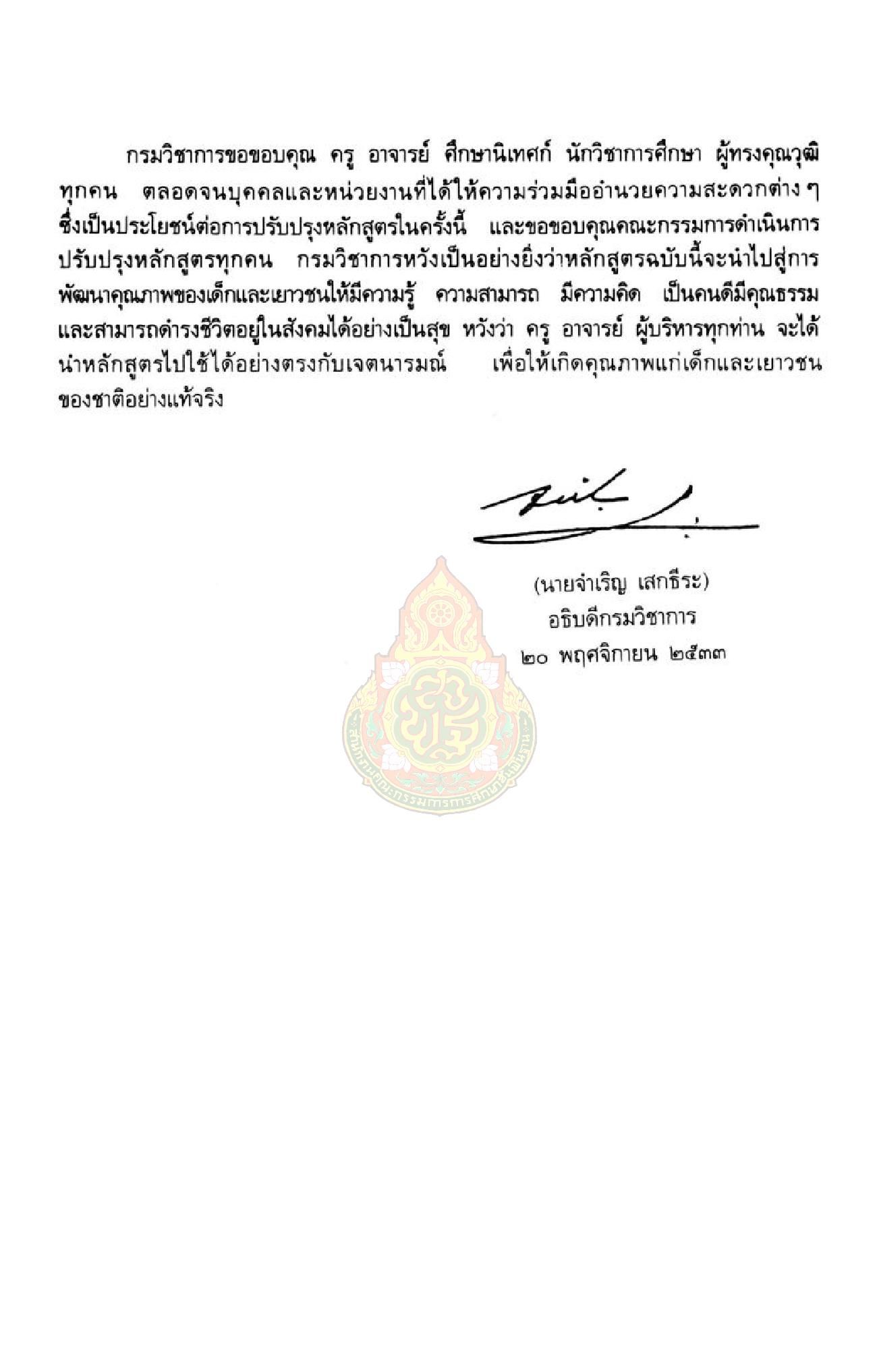 กรมวิชาการขอขอบคุณ ครู อาจารย์ ศึกษานิเทศก์ นักวิชาการศึกษา ผู้ทรงคุณวุฒิทุกคน ตลอดจนบุคคลและหน่วยงานที่ได้ให้ความร่วมมืออำนวยความสะดวกต่าง ๆ ซึ่งเป็นประโยชน์ต่อการปรับปรุงหลักสูตรในครั้งนี้ และขอขอบคุณคณะกรรมการดำเนินการปรับปรุงหลักสูตรทุกคน กรมวิชาการหวังเป็นอย่างยิ่งว่าหลักสูตรฉบับนี้จะนำไปสู่การพัฒนาคุณภาพของเด็กและเยาวชนให้มีความรู้ ความสามารถ มีความคิด เป็นคนดีมีคุณธรรม และสามารถดำรงชีวิตอยู่ในสังคมได้อย่างเป็นสุข หวังว่า ครู อาจารย์ ผู้บริหารทุกท่าน จะได้นำหลักสูตรไปใช้ได้อย่างตรงกับเจตนารมณ์ เพื่อให้เกิดคุณภาพแก่เด็กและเยาวชนของชาติอย่างแท้จริง

(นายจำเริญ เสกธีระ)
อธิบดีกรมวิชาการ
๒๐ พฤศจิกายน ๒๕๓๓

สำนักงานคณะกรรมการการศึกษาขั้นพื้นฐาน